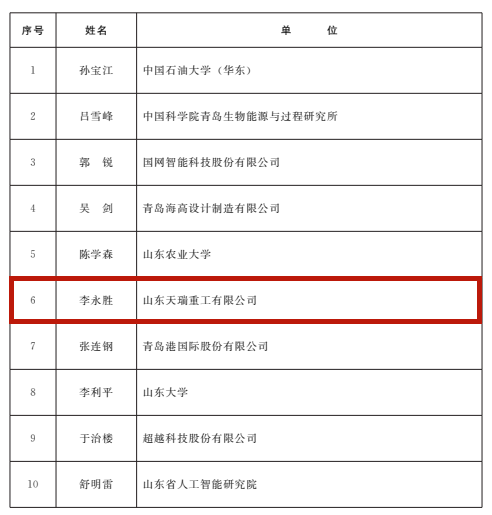 | 序号 | 姓名 | 单　　位 |
|---|---|---|
| 1 | 孙宝江 | 中国石油大学（华东） |
| 2 | 吕雪峰 | 中国科学院青岛生物能源与过程研究所 |
| 3 | 郭　锐 | 国网智能科技股份有限公司 |
| 4 | 吴　剑 | 青岛海高设计制造有限公司 |
| 5 | 陈学森 | 山东农业大学 |
| 6 | 李永胜 | 山东天瑞重工有限公司 |
| 7 | 张连钢 | 青岛港国际股份有限公司 |
| 8 | 李利平 | 山东大学 |
| 9 | 于治楼 | 超越科技股份有限公司 |
| 10 | 舒明雷 | 山东省人工智能研究院 |